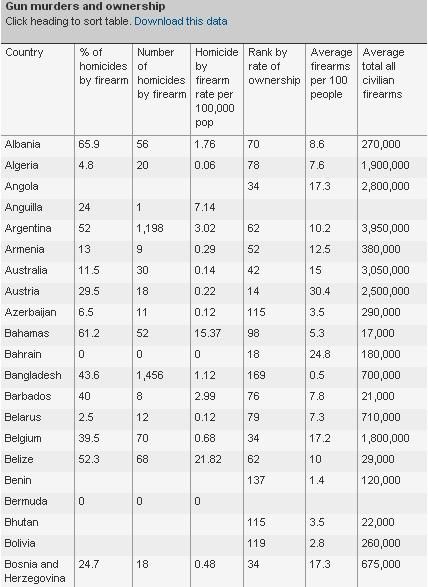 Gun murders and ownership
Click heading to sort table. Download this data

| Country | % of homicides by firearm | Number of homicides by firearm | Homicide by firearm rate per 100,000 pop | Rank by rate of ownership | Average firearms per 100 people | Average total all civilian firearms |
|---|---|---|---|---|---|---|
| Albania | 65.9 | 56 | 1.76 | 70 | 8.6 | 270,000 |
| Algeria | 4.8 | 20 | 0.06 | 78 | 7.6 | 1,900,000 |
| Angola | | | | 34 | 17.3 | 2,800,000 |
| Anguilla | 24 | 1 | 7.14 | | | |
| Argentina | 52 | 1,198 | 3.02 | 62 | 10.2 | 3,950,000 |
| Armenia | 13 | 9 | 0.29 | 52 | 12.5 | 380,000 |
| Australia | 11.5 | 30 | 0.14 | 42 | 15 | 3,050,000 |
| Austria | 29.5 | 18 | 0.22 | 14 | 30.4 | 2,500,000 |
| Azerbaijan | 6.5 | 11 | 0.12 | 115 | 3.5 | 290,000 |
| Bahamas | 61.2 | 52 | 15.37 | 98 | 5.3 | 17,000 |
| Bahrain | 0 | 0 | 0 | 18 | 24.8 | 180,000 |
| Bangladesh | 43.6 | 1,456 | 1.12 | 169 | 0.5 | 700,000 |
| Barbados | 40 | 8 | 2.99 | 76 | 7.8 | 21,000 |
| Belarus | 2.5 | 12 | 0.12 | 79 | 7.3 | 710,000 |
| Belgium | 39.5 | 70 | 0.68 | 34 | 17.2 | 1,800,000 |
| Belize | 52.3 | 68 | 21.82 | 62 | 10 | 29,000 |
| Benin | | | | 137 | 1.4 | 120,000 |
| Bermuda | 0 | 0 | 0 | | | |
| Bhutan | | | | 115 | 3.5 | 22,000 |
| Bolivia | | | | 119 | 2.8 | 260,000 |
| Bosnia and Herzegovina | 24.7 | 18 | 0.48 | 34 | 17.3 | 675,000 |